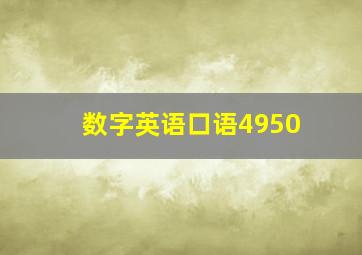 数字英语口语4950